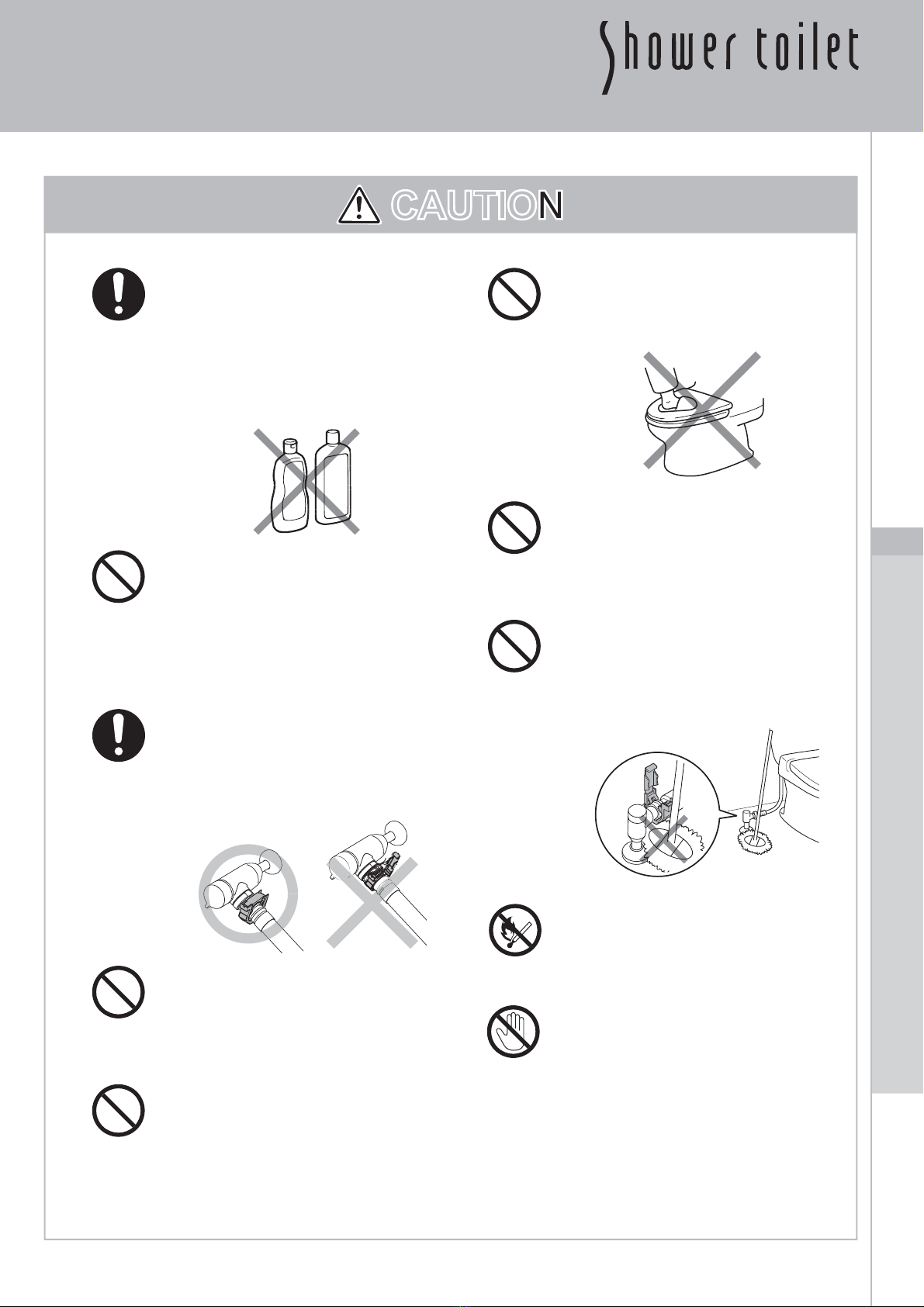 Shower toilet

CAUTION